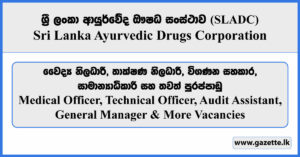 ශ්‍රී ලංකා ආයුර්වේද ඖෂධ සංස්ථාව (SLADC)
Sri Lanka Ayurvedic Drugs Corporation

වෛද්‍ය නිලධාරී, තාක්ෂණ නිලධාරී, විගණන සහකාර, සාමාන්‍යාධිකාරී සහ තවත් පුරප්පාඩු
Medical Officer, Technical Officer, Audit Assistant, General Manager & More Vacancies

www.gazette.lk